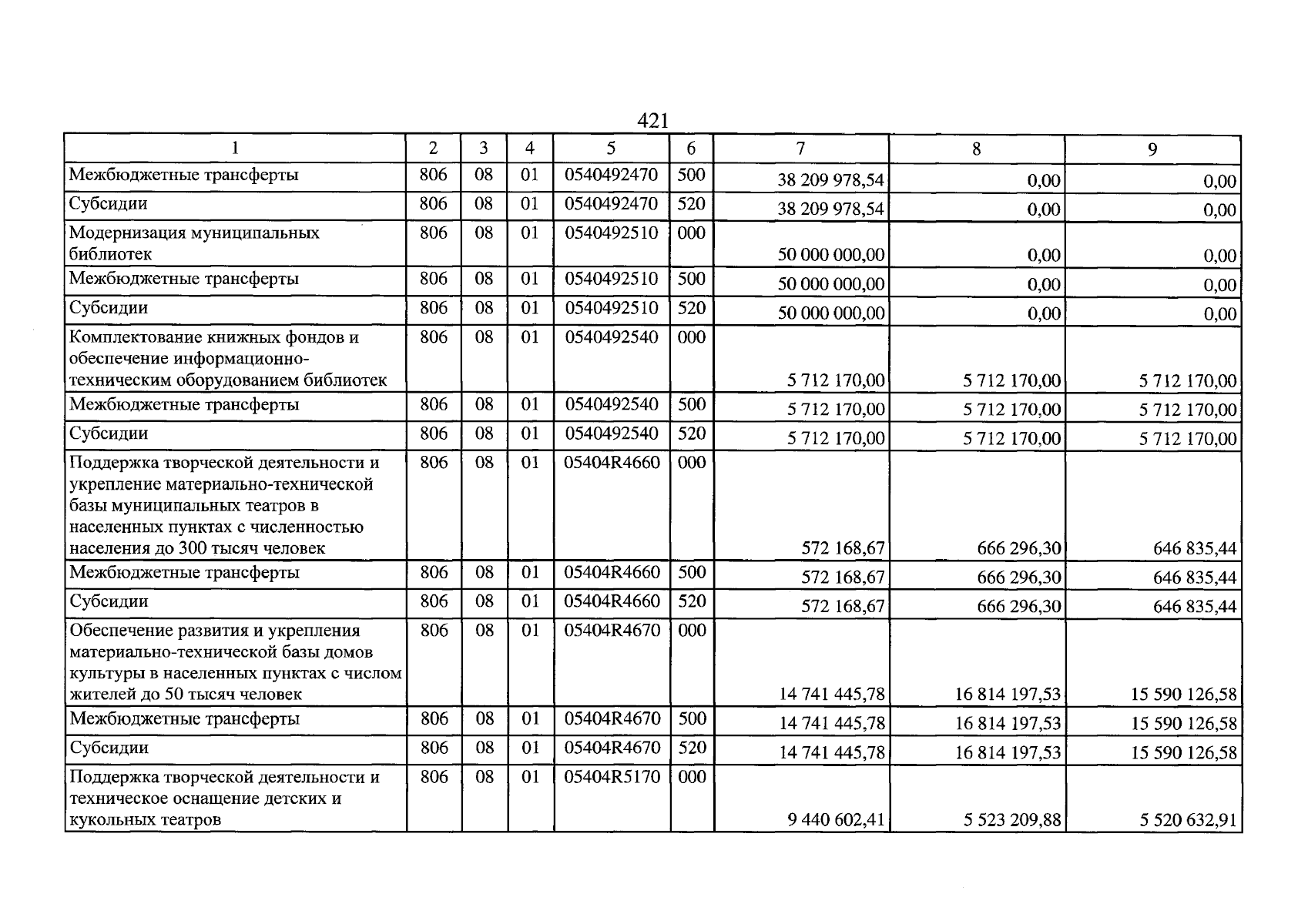 421

| 1 | 2 | 3 | 4 | 5 | 6 | 7 | 8 | 9 |
|---|---|---|---|---|---|---|---|---|
| Межбюджетные трансферты | 806 | 08 | 01 | 0540492470 | 500 | 38 209 978,54 | 0,00 | 0,00 |
| Субсидии | 806 | 08 | 01 | 0540492470 | 520 | 38 209 978,54 | 0,00 | 0,00 |
| Модернизация муниципальных библиотек | 806 | 08 | 01 | 0540492510 | 000 | 50 000 000,00 | 0,00 | 0,00 |
| Межбюджетные трансферты | 806 | 08 | 01 | 0540492510 | 500 | 50 000 000,00 | 0,00 | 0,00 |
| Субсидии | 806 | 08 | 01 | 0540492510 | 520 | 50 000 000,00 | 0,00 | 0,00 |
| Комплектование книжных фондов и обеспечение информационно-техническим оборудованием библиотек | 806 | 08 | 01 | 0540492540 | 000 | 5 712 170,00 | 5 712 170,00 | 5 712 170,00 |
| Межбюджетные трансферты | 806 | 08 | 01 | 0540492540 | 500 | 5 712 170,00 | 5 712 170,00 | 5 712 170,00 |
| Субсидии | 806 | 08 | 01 | 0540492540 | 520 | 5 712 170,00 | 5 712 170,00 | 5 712 170,00 |
| Поддержка творческой деятельности и укрепление материально-технической базы муниципальных театров в населенных пунктах с численностью населения до 300 тысяч человек | 806 | 08 | 01 | 05404R4660 | 000 | 572 168,67 | 666 296,30 | 646 835,44 |
| Межбюджетные трансферты | 806 | 08 | 01 | 05404R4660 | 500 | 572 168,67 | 666 296,30 | 646 835,44 |
| Субсидии | 806 | 08 | 01 | 05404R4660 | 520 | 572 168,67 | 666 296,30 | 646 835,44 |
| Обеспечение развития и укрепления материально-технической базы домов культуры в населенных пунктах с числом жителей до 50 тысяч человек | 806 | 08 | 01 | 05404R4670 | 000 | 14 741 445,78 | 16 814 197,53 | 15 590 126,58 |
| Межбюджетные трансферты | 806 | 08 | 01 | 05404R4670 | 500 | 14 741 445,78 | 16 814 197,53 | 15 590 126,58 |
| Субсидии | 806 | 08 | 01 | 05404R4670 | 520 | 14 741 445,78 | 16 814 197,53 | 15 590 126,58 |
| Поддержка творческой деятельности и техническое оснащение детских и кукольных театров | 806 | 08 | 01 | 05404R5170 | 000 | 9 440 602,41 | 5 523 209,88 | 5 520 632,91 |